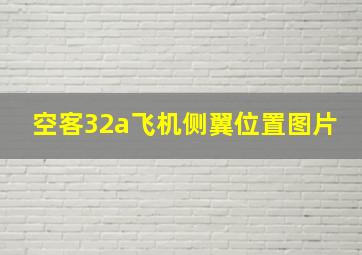 空客32a飞机侧翼位置图片